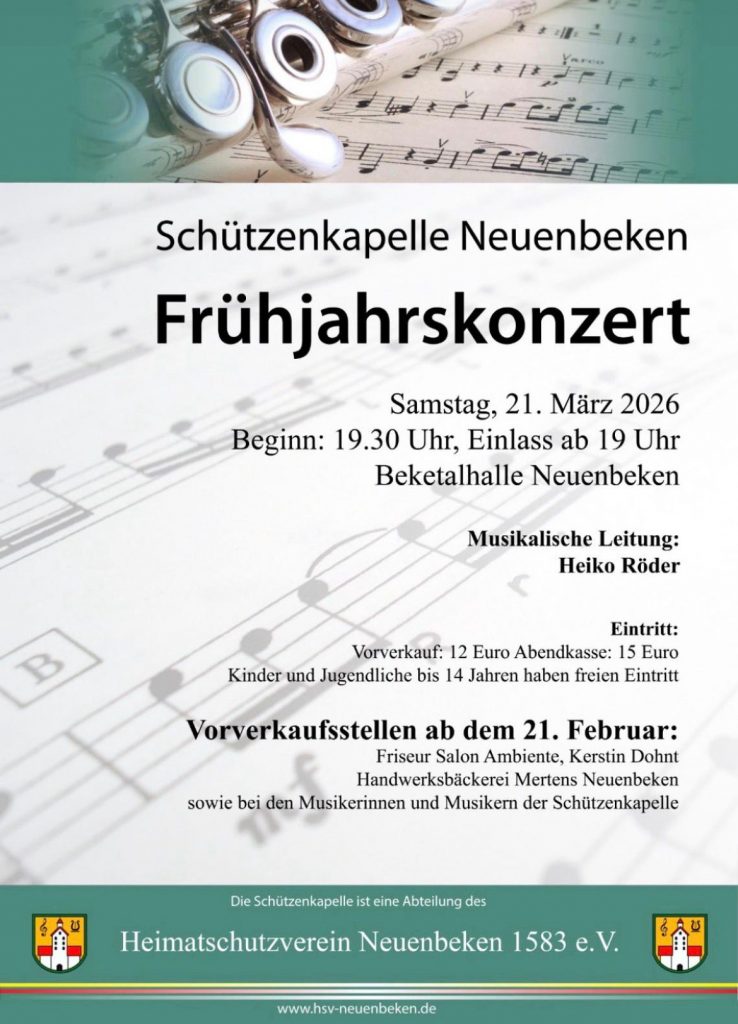 Schützenkapelle Neuenbeken

Frühjahrskonzert

Samstag, 21. März 2026
Beginn: 19.30 Uhr, Einlass ab 19 Uhr
Beketalhalle Neuenbeken

Musikalische Leitung:
Heiko Röder

Eintritt:
Vorverkauf: 12 Euro Abendkasse: 15 Euro
Kinder und Jugendliche bis 14 Jahren haben freien Eintritt

Vorverkaufsstellen ab dem 21. Februar:
Friseur Salon Ambiente, Kerstin Dohnt
Handwerksbäckerei Mertens Neuenbeken
sowie bei den Musikerinnen und Musikern der Schützenkapelle

Die Schützenkapelle ist eine Abteilung des

Heimatschutzverein Neuenbeken 1583 e.V.

www.hsv-neuenbeken.de